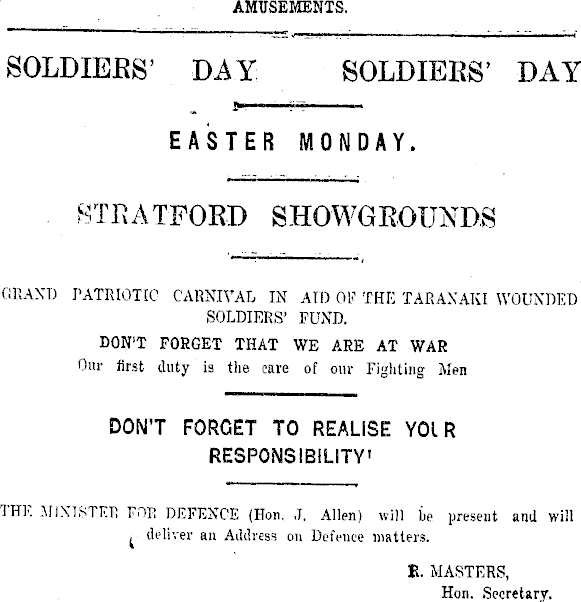 AMUSEMENTS.

SOLDIERS' DAY SOLDIERS' DAY

EASTER MONDAY.

STRATFORD SHOWGROUNDS

GRAND PATRIOTIC CARNIVAL IN AID OF THE TARANAKI WOUNDED SOLDIERS' FUND.

DON'T FORGET THAT WE ARE AT WAR

Our first duty is the care of our Fighting Men

DON'T FORGET TO REALISE YOUR RESPONSIBILITY!

THE MINISTER FOR DEFENCE (Hon. J. Allen) will be present and will deliver an Address on Defence matters.

R. MASTERS,
Hon. Secretary.